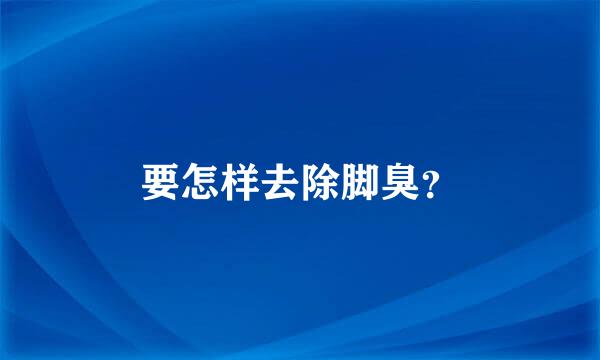 要怎样去除脚臭?